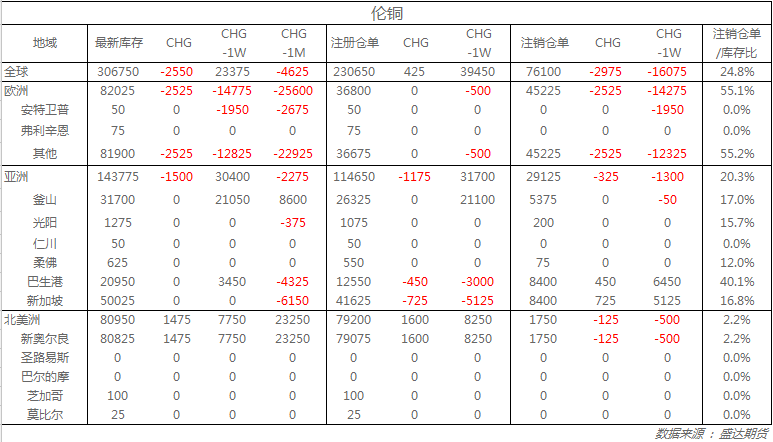 伦铜

| 地域 | 最新库存 | CHG | CHG -1W | CHG -1M | 注册仓单 | CHG | CHG -1W | 注销仓单 | CHG | CHG -1W | 注销仓单/库存比 |
|---|---|---|---|---|---|---|---|---|---|---|---|
| 全球 | 306750 | -2550 | 23375 | -4625 | 230650 | 425 | 39450 | 76100 | -2975 | -16075 | 24.8% |
| 欧洲 | 82025 | -2525 | -14775 | -25600 | 36800 | 0 | -500 | 45225 | -2525 | -14275 | 55.1% |
| 安特卫普 | 50 | 0 | -1950 | -2675 | 50 | 0 | 0 | 0 | 0 | -1950 | 0.0% |
| 弗利辛恩 | 75 | 0 | 0 | 0 | 75 | 0 | 0 | 0 | 0 | 0 | 0.0% |
| 其他 | 81900 | -2525 | -12825 | -22925 | 36675 | 0 | -500 | 45225 | -2525 | -12325 | 55.2% |
| 亚洲 | 143775 | -1500 | 30400 | -2275 | 114650 | -1175 | 31700 | 29125 | -325 | -1300 | 20.3% |
| 釜山 | 31700 | 0 | 21050 | 8600 | 26325 | 0 | 21100 | 5375 | 0 | -50 | 17.0% |
| 光阳 | 1275 | 0 | 0 | -375 | 1075 | 0 | 0 | 200 | 0 | 0 | 15.7% |
| 仁川 | 50 | 0 | 0 | 0 | 50 | 0 | 0 | 0 | 0 | 0 | 0.0% |
| 柔佛 | 625 | 0 | 0 | 0 | 550 | 0 | 0 | 75 | 0 | 0 | 12.0% |
| 巴生港 | 20950 | 0 | 3450 | -4325 | 12550 | -450 | -3000 | 8400 | 450 | 6450 | 40.1% |
| 新加坡 | 50025 | 0 | 0 | -6150 | 41625 | -725 | -5125 | 8400 | 725 | 5125 | 16.8% |
| 北美洲 | 80950 | 1475 | 7750 | 23250 | 79200 | 1600 | 8250 | 1750 | -125 | -500 | 2.2% |
| 新奥尔良 | 80825 | 1475 | 7750 | 23250 | 79075 | 1600 | 8250 | 1750 | -125 | -500 | 2.2% |
| 圣路易斯 | 0 | 0 | 0 | 0 | 0 | 0 | 0 | 0 | 0 | 0 | 0.0% |
| 巴尔的摩 | 0 | 0 | 0 | 0 | 0 | 0 | 0 | 0 | 0 | 0 | 0.0% |
| 芝加哥 | 100 | 0 | 0 | 0 | 100 | 0 | 0 | 0 | 0 | 0 | 0.0% |
| 莫比尔 | 25 | 0 | 0 | 0 | 25 | 0 | 0 | 0 | 0 | 0 | 0.0% |

数据来源：盛达期货